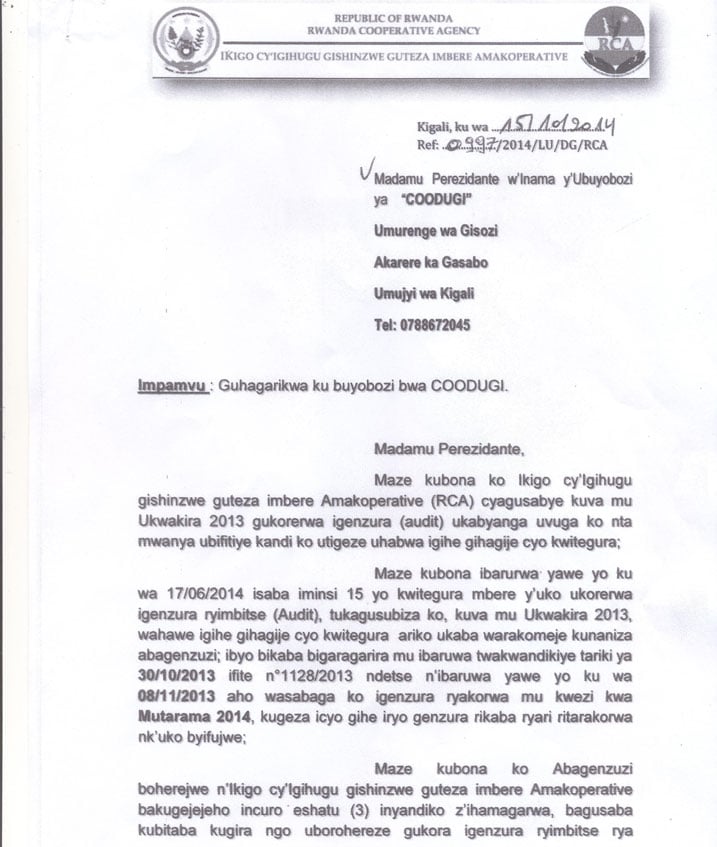 REPUBLIC OF RWANDA
RWANDA COOPERATIVE AGENCY
IKIGO CY'IGIHUGU GISHINZWE GUTEZA IMBERE AMAKOPERATIVE

RCA

Kigali, ku wa 15/10/2014
Ref: 0997/2014/LU/DG/RCA

Madamu Perezidante w'Inama y'Ubuyobozi ya "COODUGI"

Umurenge wa Gisozi

Akarere ka Gasabo

Umujyi wa Kigali

Tel: 0788672045

Impamvu : Guhagarikwa ku buyobozi bwa COODUGI.

Madamu Perezidante,

Maze kubona ko Ikigo cy'Igihugu gishinzwe guteza imbere Amakoperative (RCA) cyagusabye kuva mu Ukwakira 2013 gukorerwa igenzura (audit) ukabyanga uvuga ko nta mwanya ubifitiye kandi ko utigeze uhabwa igihe gihagije cyo kwitegura;

Maze kubona ibarurwa yawe yo ku wa 17/06/2014 isaba iminsi 15 yo kwitegura mbere y'uko ukorerwa igenzura ryimbitse (Audit), tukagusubiza ko, kuva mu Ukwakira 2013, wahawe igihe gihagije cyo kwitegura ariko ukaba warakomeje kunaniza abagenzuzi; ibyo bikaba bigaragarira mu ibaruwa twakwandikiye tariki ya 30/10/2013 ifite n°1128/2013 ndetse n'ibaruwa yawe yo ku wa 08/11/2013 aho wasabaga ko igenzura ryakorwa mu kwezi kwa Mutarama 2014, kugeza icyo gihe iryo genzura rikaba ryari ritarakorwa nk'uko byifujwe;

Maze kubona ko Abagenzuzi boherejwe n'Ikigo cy'Igihugu gishinzwe guteza imbere Amakoperative bakugejejeho incuro eshatu (3) inyandiko z'ihamagarwa, bagusaba kubitaba kugira ngo uborohereze gukora igenzura ryimbitse rya